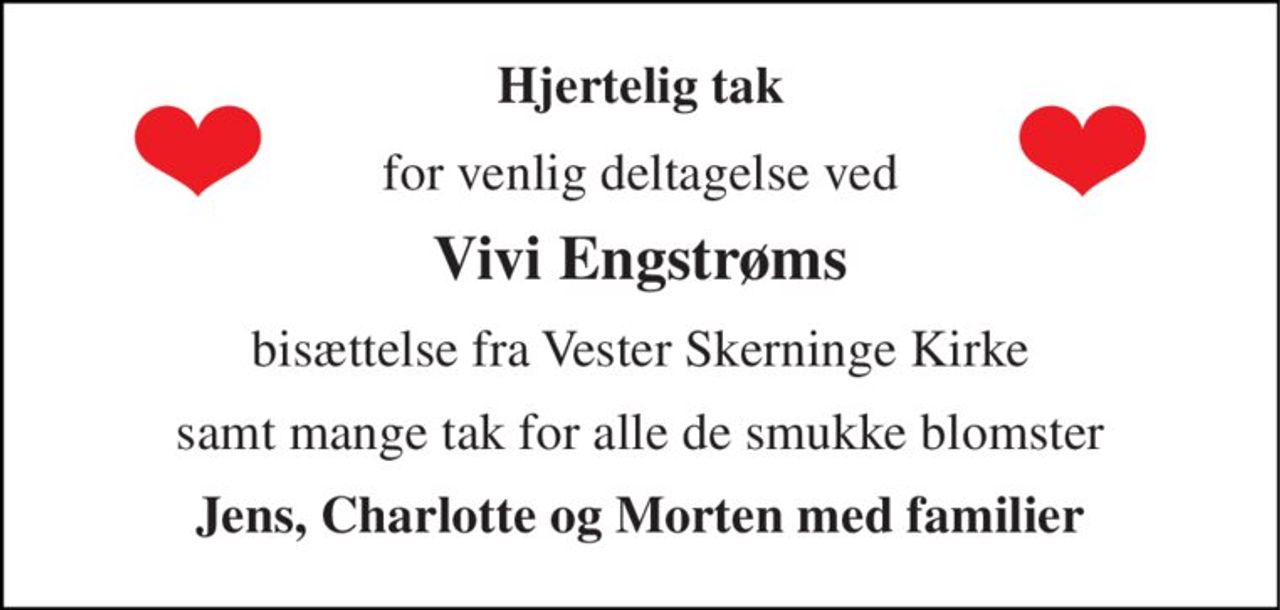 Hjertelig tak

for venlig deltagelse ved

Vivi Engstrøms

bisættelse fra Vester Skerninge Kirke

samt mange tak for alle de smukke blomster

Jens, Charlotte og Morten med familier